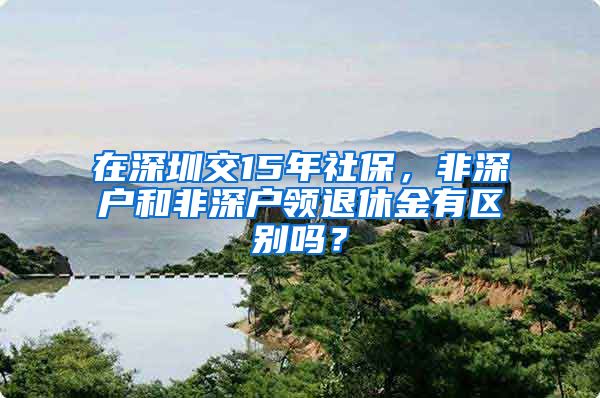 在深圳交15年社保，非深户和非深户领退休金有区别吗？